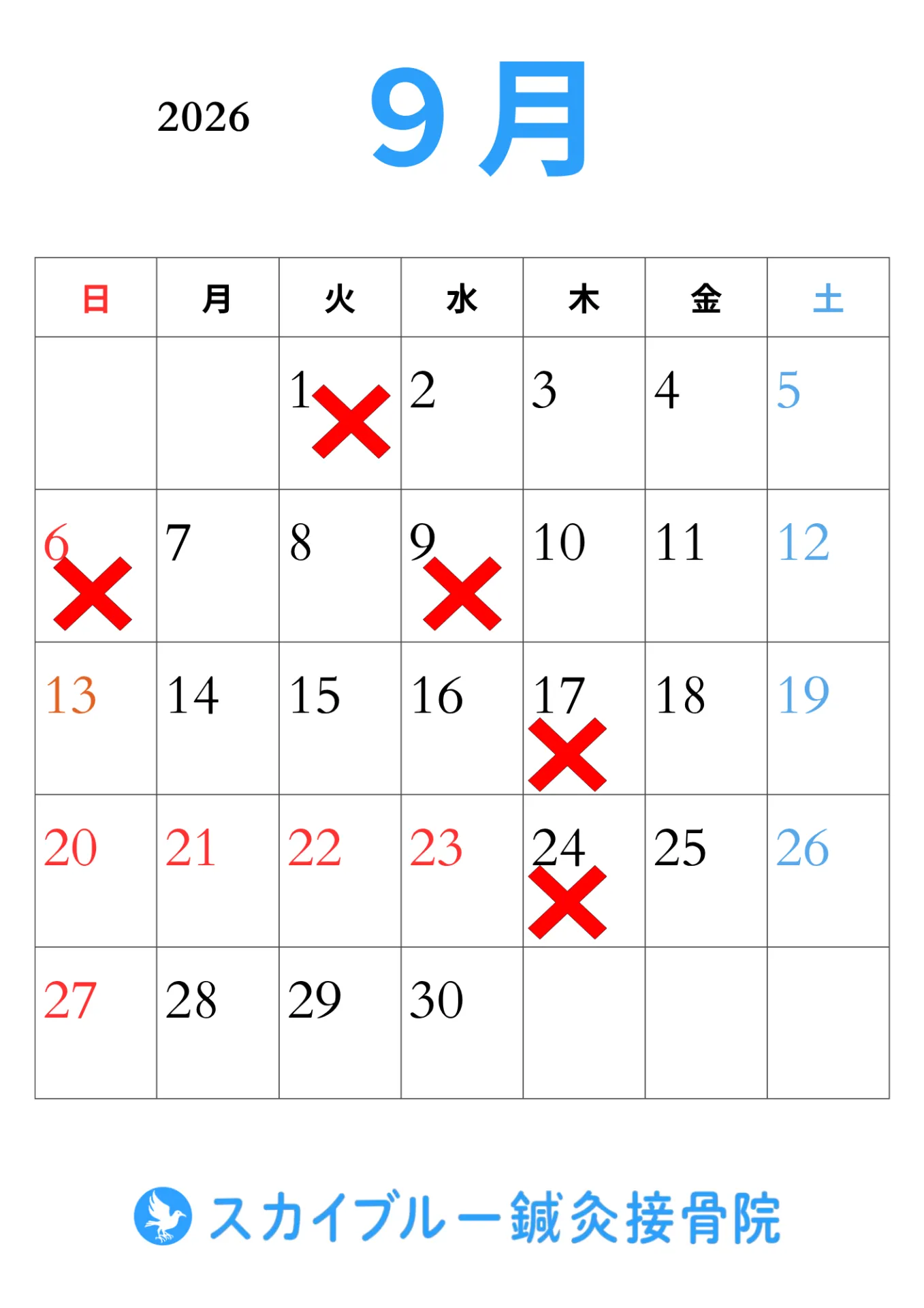 2026 9月

| 日 | 月 | 火 | 水 | 木 | 金 | 土 |
|---|---|---|---|---|---|---|
|  |  | 1 | 2 | 3 | 4 | 5 |
| 6 | 7 | 8 | 9 | 10 | 11 | 12 |
| 13 | 14 | 15 | 16 | 17 | 18 | 19 |
| 20 | 21 | 22 | 23 | 24 | 25 | 26 |
| 27 | 28 | 29 | 30 |  |  |  |

スカイブルー鍼灸接骨院